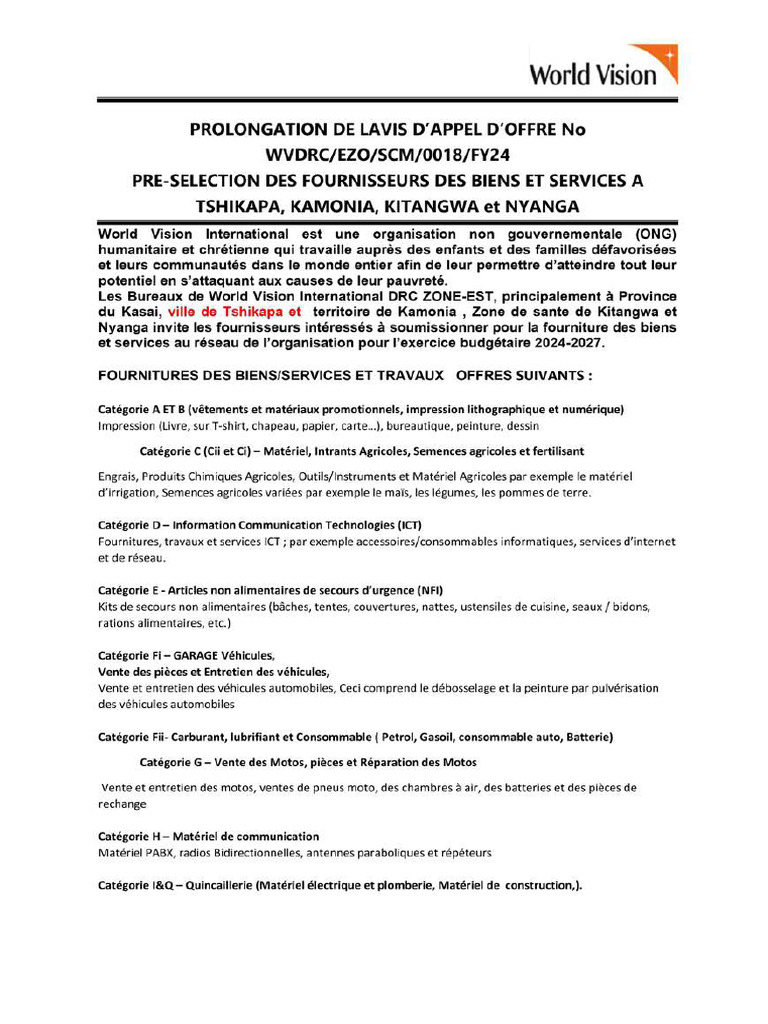 World Vision

PROLONGATION DE LAVIS D'APPEL D'OFFRE No WVDRC/EZO/SCM/0018/FY24
PRE-SELECTION DES FOURNISSEURS DES BIENS ET SERVICES A TSHIKAPA, KAMONIA, KITANGWA et NYANGA

World Vision International est une organisation non gouvernementale (ONG) humanitaire et chrétienne qui travaille auprès des enfants et des familles défavorisées et leurs communautés dans le monde entier afin de leur permettre d'atteindre tout leur potentiel en s'attaquant aux causes de leur pauvreté.
Les Bureaux de World Vision International DRC ZONE-EST, principalement à Province du Kasai, ville de Tshikapa et territoire de Kamonia , Zone de sante de Kitangwa et Nyanga invite les fournisseurs intéressés à soumissionner pour la fourniture des biens et services au réseau de l'organisation pour l'exercice budgétaire 2024-2027.

FOURNITURES DES BIENS/SERVICES ET TRAVAUX OFFRES SUIVANTS :

Catégorie A ET B (vêtements et matériaux promotionnels, impression lithographique et numérique)
Impression (Livre, sur T-shirt, chapeau, papier, carte...), bureautique, peinture, dessin

Catégorie C (Cii et Ci) – Matériel, Intrants Agricoles, Semences agricoles et fertilisant

Engrais, Produits Chimiques Agricoles, Outils/Instruments et Matériel Agricoles par exemple le matériel d'irrigation, Semences agricoles variées par exemple le maïs, les légumes, les pommes de terre.

Catégorie D – Information Communication Technologies (ICT)
Fournitures, travaux et services ICT ; par exemple accessoires/consommables informatiques, services d'internet et de réseau.

Catégorie E - Articles non alimentaires de secours d'urgence (NFI)
Kits de secours non alimentaires (bâches, tentes, couvertures, nattes, ustensiles de cuisine, seaux / bidons, rations alimentaires, etc.)

Catégorie Fi – GARAGE Véhicules,
Vente des pièces et Entretien des véhicules,
Vente et entretien des véhicules automobiles, Ceci comprend le débosselage et la peinture par pulvérisation des véhicules automobiles

Catégorie Fii- Carburant, lubrifiant et Consommable ( Petrol, Gasoil, consommable auto, Batterie)

Catégorie G – Vente des Motos, pièces et Réparation des Motos

Vente et entretien des motos, ventes de pneus moto, des chambres à air, des batteries et des pièces de rechange

Catégorie H – Matériel de communication
Matériel PABX, radios Bidirectionnelles, antennes paraboliques et répéteurs

Catégorie I&Q – Quincaillerie (Matériel électrique et plomberie, Matériel de construction,).